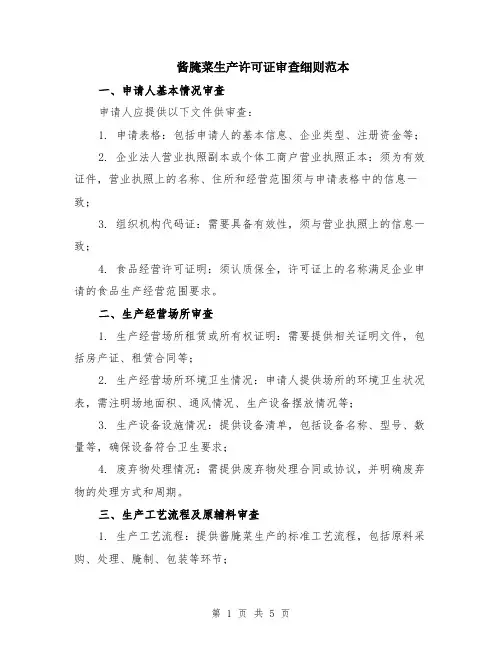 酱腌菜生产许可证审查细则范本

一、申请人基本情况审查

申请人应提供以下文件供审查：

1. 申请表格：包括申请人的基本信息、企业类型、注册资金等；

2. 企业法人营业执照副本或个体工商户营业执照正本：须为有效证件，营业执照上的名称、住所和经营范围须与申请表格中的信息一致；

3. 组织机构代码证：需要具备有效性，须与营业执照上的信息一致；

4. 食品经营许可证明：须认质保全，许可证上的名称满足企业申请的食品生产经营范围要求。

二、生产经营场所审查

1. 生产经营场所租赁或所有权证明：需要提供相关证明文件，包括房产证、租赁合同等；

2. 生产经营场所环境卫生情况：申请人提供场所的环境卫生状况表，需注明场地面积、通风情况、生产设备摆放情况等；

3. 生产设备设施情况：提供设备清单，包括设备名称、型号、数量等，确保设备符合卫生要求；

4. 废弃物处理情况：需提供废弃物处理合同或协议，并明确废弃物的处理方式和周期。

三、生产工艺流程及原辅料审查

1. 生产工艺流程：提供酱腌菜生产的标准工艺流程，包括原料采购、处理、腌制、包装等环节；

第 1 页 共 5 页